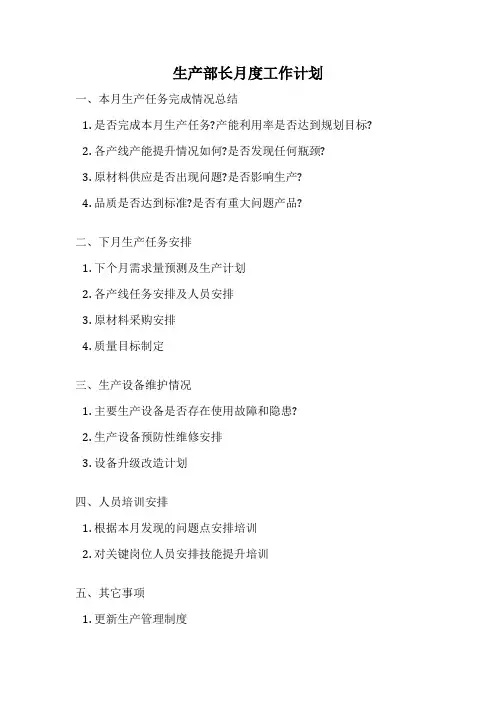 生产部长月度工作计划

一、本月生产任务完成情况总结

1. 是否完成本月生产任务?产能利用率是否达到规划目标?

2. 各产线产能提升情况如何?是否发现任何瓶颈?

3. 原材料供应是否出现问题?是否影响生产?

4. 品质是否达到标准?是否有重大问题产品?

二、下月生产任务安排

1. 下个月需求量预测及生产计划

2. 各产线任务安排及人员安排

3. 原材料采购安排

4. 质量目标制定

三、生产设备维护情况

1. 主要生产设备是否存在使用故障和隐患?

2. 生产设备预防性维修安排

3. 设备升级改造计划

四、人员培训安排

1. 根据本月发现的问题点安排培训

2. 对关键岗位人员安排技能提升培训

五、其它事项

1. 更新生产管理制度